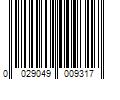 0 029049 009317